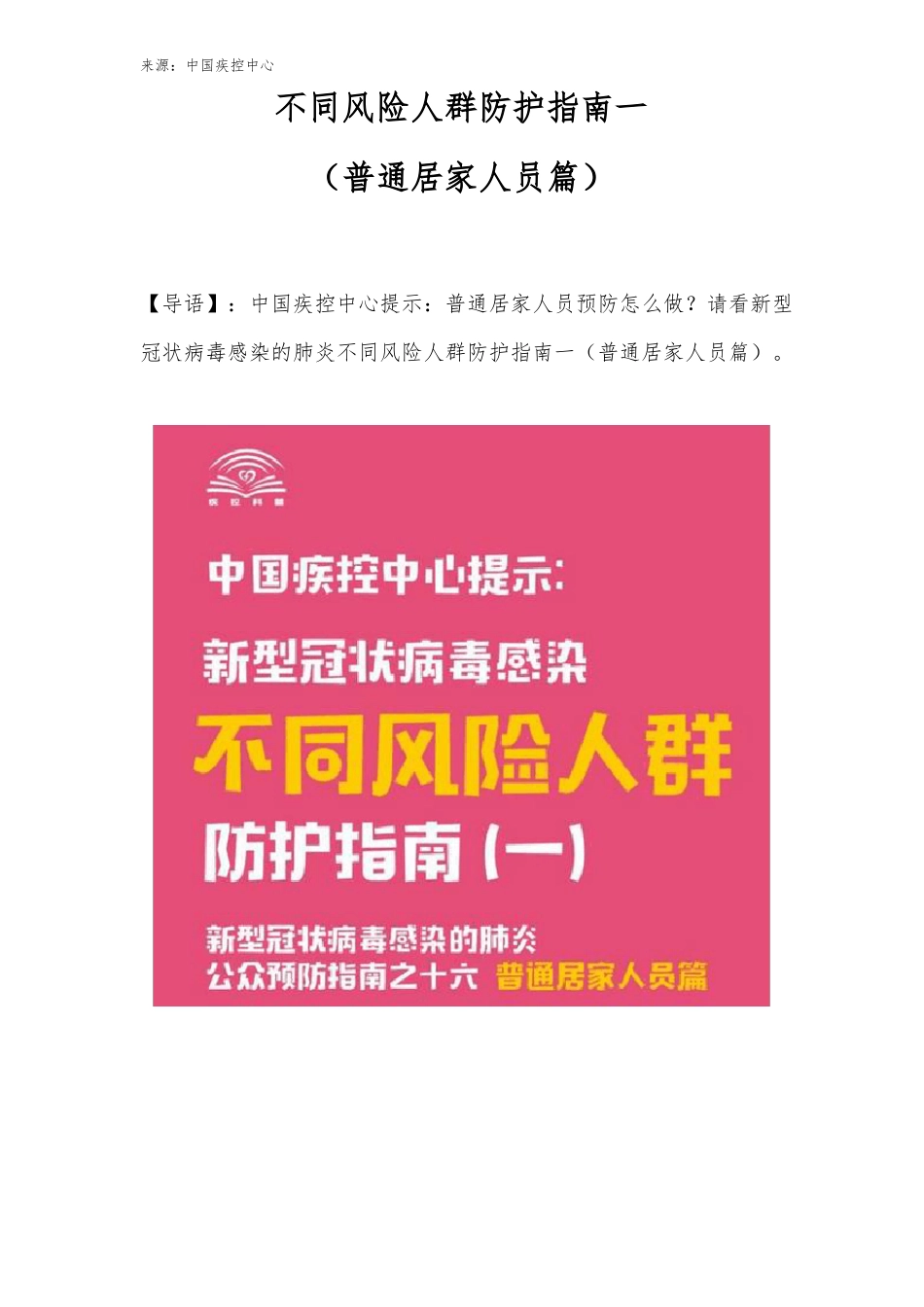 来源：中国疾控中心

不同风险人群防护指南一

（普通居家人员篇）

【导语】：中国疾控中心提示：普通居家人员预防怎么做？请看新型冠状病毒感染的肺炎不同风险人群防护指南一（普通居家人员篇）。

疾控科普

中国疾控中心提示：

新型冠状病毒感染

不同风险人群

防护指南（一）

新型冠状病毒感染的肺炎
公众预防指南之十六 普通居家人员篇